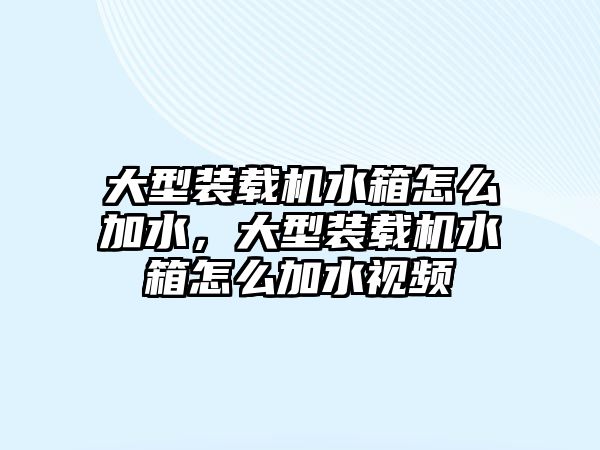 大型装载机水箱怎么加水，大型装载机水箱怎么加水视频